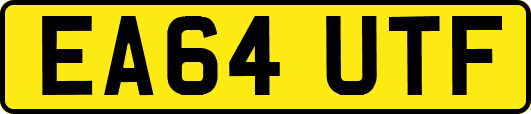 EA64 UTF